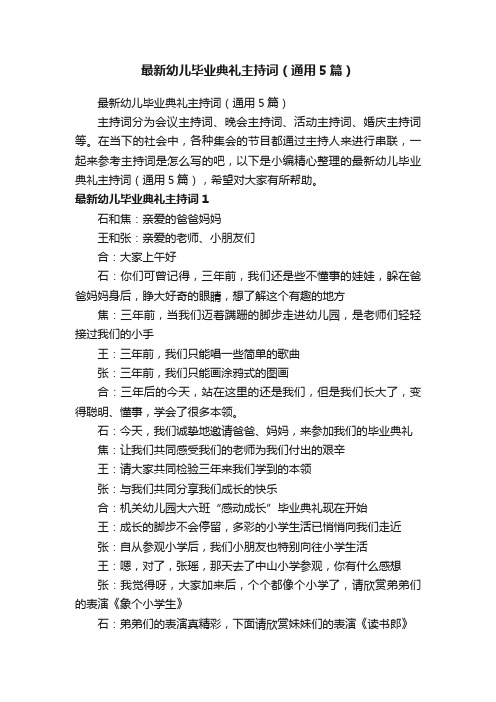 最新幼儿毕业典礼主持词（通用5篇）

最新幼儿毕业典礼主持词（通用5篇）

主持词分为会议主持词、晚会主持词、活动主持词、婚庆主持词等。在当下的社会中，各种集会的节目都通过主持人来进行串联，一起来参考主持词是怎么写的吧，以下是小编精心整理的最新幼儿毕业典礼主持词（通用5篇），希望对大家有所帮助。

最新幼儿毕业典礼主持词1

石和焦：亲爱的爸爸妈妈

王和张：亲爱的老师、小朋友们

合：大家上午好

石：你们可曾记得，三年前，我们还是些不懂事的娃娃，躲在爸爸妈妈身后，睁大好奇的眼睛，想了解这个有趣的地方

焦：三年前，当我们迈着蹒跚的脚步走进幼儿园，是老师们轻轻接过我们的小手

王：三年前，我们只能唱一些简单的歌曲

张：三年前，我们只能画涂鸦式的图画

合：三年后的今天，站在这里的还是我们，但是我们长大了，变得聪明、懂事，学会了很多本领。

石：今天，我们诚挚地邀请爸爸、妈妈，来参加我们的毕业典礼

焦：让我们共同感受我们的老师为我们付出的艰辛

王：请大家共同检验三年来我们学到的本领

张：与我们共同分享我们成长的快乐

合：机关幼儿园大六班“感动成长”毕业典礼现在开始

王：成长的脚步不会停留，多彩的小学生活已悄悄向我们走近

张：自从参观小学后，我们小朋友也特别向往小学生活

王：嗯，对了，张瑶，那天去了中山小学参观，你有什么感想

张：我觉得呀，大家加来后，个个都像个小学了，请欣赏弟弟们的表演《象个小学生》

石：弟弟们的表演真精彩，下面请欣赏妹妹们的表演《读书郎》